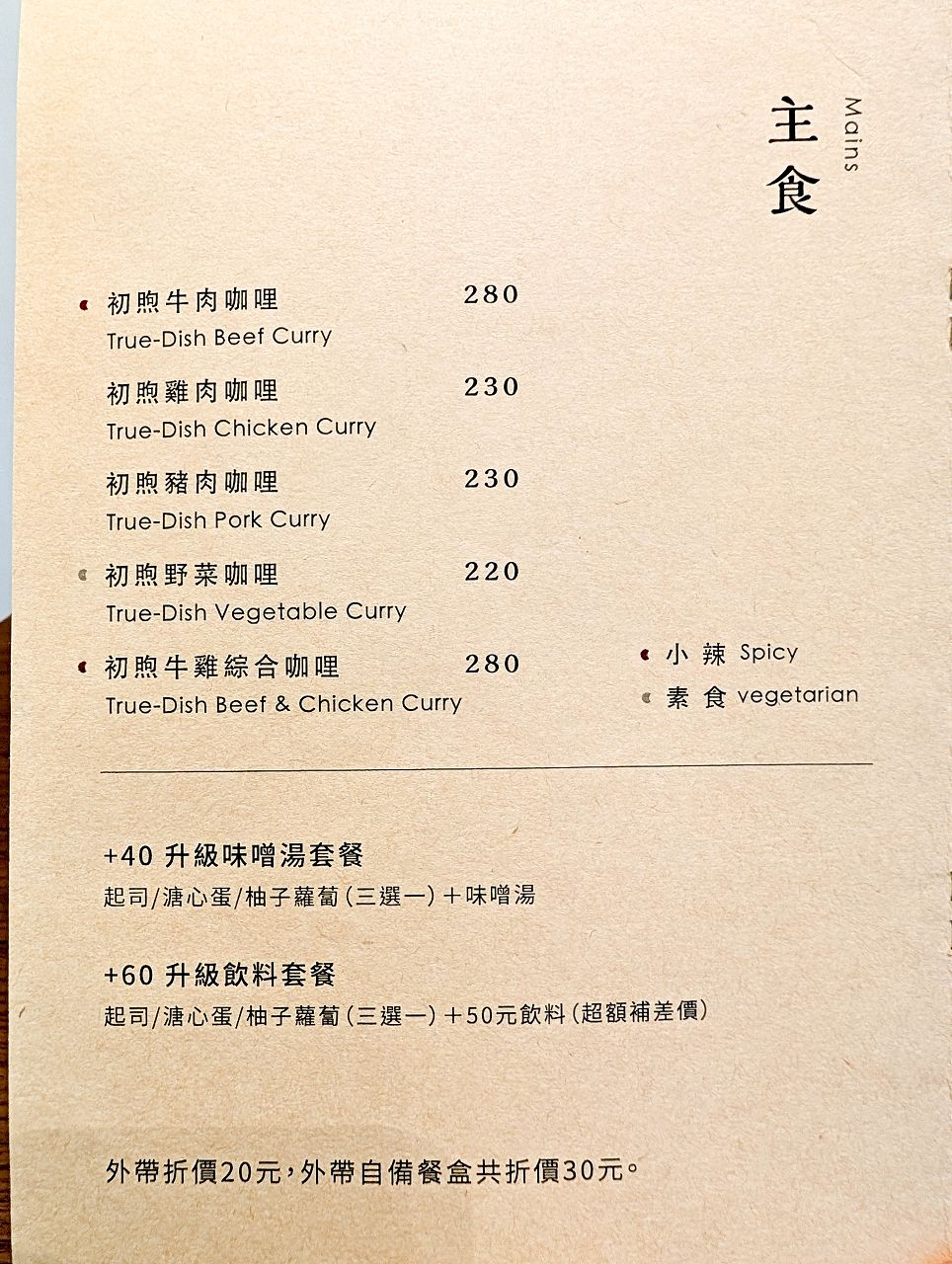 主食 Mains

初煦牛肉咖哩 280
True-Dish Beef Curry

初煦雞肉咖哩 230
True-Dish Chicken Curry

初煦豬肉咖哩 230
True-Dish Pork Curry

初煦野菜咖哩 220
True-Dish Vegetable Curry

初煦牛雞綜合咖哩 280
True-Dish Beef & Chicken Curry

小辣 Spicy
素食 vegetarian

+40 升級味噌湯套餐
起司/溏心蛋/柚子蘿蔔(三選一)+味噌湯

+60 升級飲料套餐
起司/溏心蛋/柚子蘿蔔(三選一)+50元飲料(超額補差價)

外帶折價20元,外帶自備餐盒共折價30元。